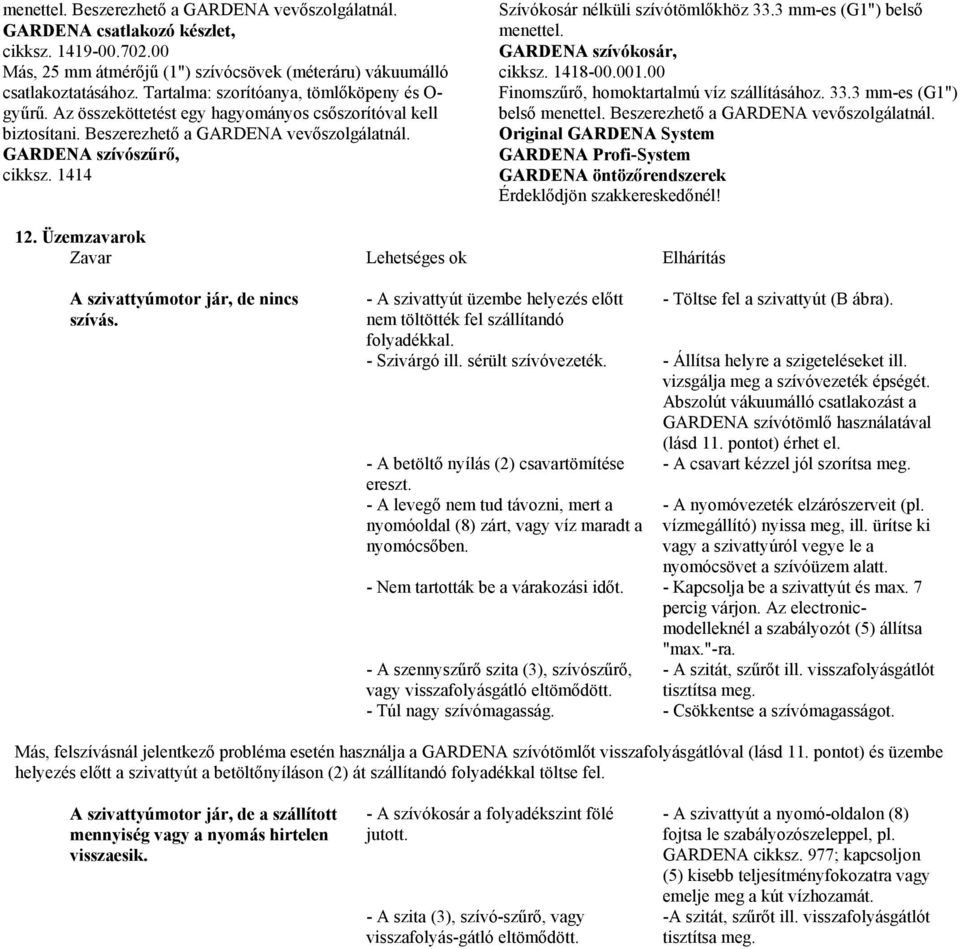 menettel. Beszerezhető a GARDENA vevőszolgálatnál.
GARDENA csatlakozó készlet,
cikksz. 1419-00.702.00
Más, 25 mm átmérőjű (1") szívócsövek (méteráru) vákuumálló csatlakoztatásához. Tartalma: szorítóanya, tömlőköpeny és O-gyűrű. Az összeköttetést egy hagyományos csőszorítóval kell biztosítani. Beszerezhető a GARDENA vevőszolgálatnál.
GARDENA szívószűrő,
cikksz. 1414

Szívókosár nélküli szívótömlőkhöz 33.3 mm-es (G1") belső menettel.
GARDENA szívókosár,
cikksz. 1418-00.001.00
Finomszűrő, homoktartalmú víz szállításához. 33.3 mm-es (G1") belső menettel. Beszerezhető a GARDENA vevőszolgálatnál.
Original GARDENA System
GARDENA Profi-System
GARDENA öntözőrendszerek
Érdeklődjön szakkereskedőnél!

12. Üzemzavarok

| Zavar | Lehetséges ok | Elhárítás |
|---|---|---|
| A szivattyúmotor jár, de nincs szívás. | - A szivattyút üzembe helyezés előtt nem töltötték fel szállítandó folyadékkal. | - Töltse fel a szivattyút (B ábra). |
| | - Szivárgó ill. sérült szívóvezeték. | - Állítsa helyre a szigeteléseket ill. vizsgálja meg a szívóvezeték épségét. Abszolút vákuumálló csatlakozást a GARDENA szívótömlő használatával (lásd 11. pontot) érhet el. |
| | - A betöltő nyílás (2) csavartömítése ereszt. | - A csavart kézzel jól szorítsa meg. |
| | - A levegő nem tud távozni, mert a nyomóoldal (8) zárt, vagy víz maradt a nyomócsőben. | - A nyomóvezeték elzárószerveit (pl. vízmegállító) nyissa meg, ill. ürítse ki vagy a szivattyúról vegye le a nyomócsövet a szívóüzem alatt. |
| | - Nem tartották be a várakozási időt. | - Kapcsolja be a szivattyút és max. 7 percig várjon. Az electronic-modelleknél a szabályozót (5) állítsa "max."-ra. |
| | - A szennyszűrő szita (3), szívószűrő, vagy visszafolyásgátló eltömődött. | - A szitát, szűrőt ill. visszafolyásgátlót tisztítsa meg. |
| | - Túl nagy szívómagasság. | - Csökkentse a szívómagasságot. |

Más, felszívásnál jelentkező probléma esetén használja a GARDENA szívótömlőt visszafolyásgátlóval (lásd 11. pontot) és üzembe helyezés előtt a szivattyút a betöltőnyíláson (2) át szállítandó folyadékkal töltse fel.

| | | |
|---|---|---|
| A szivattyúmotor jár, de a szállított mennyiség vagy a nyomás hirtelen visszaesik. | - A szívókosár a folyadékszint fölé jutott. | - A szivattyút a nyomó-oldalon (8) fojtsa le szabályozószeleppel, pl. GARDENA cikksz. 977; kapcsoljon (5) kisebb teljesítményfokozatra vagy emelje meg a kút vízhozamát. |
| | - A szita (3), szívó-szűrő, vagy visszafolyás-gátló eltömődött. | -A szitát, szűrőt ill. visszafolyásgátlót tisztítsa meg. |